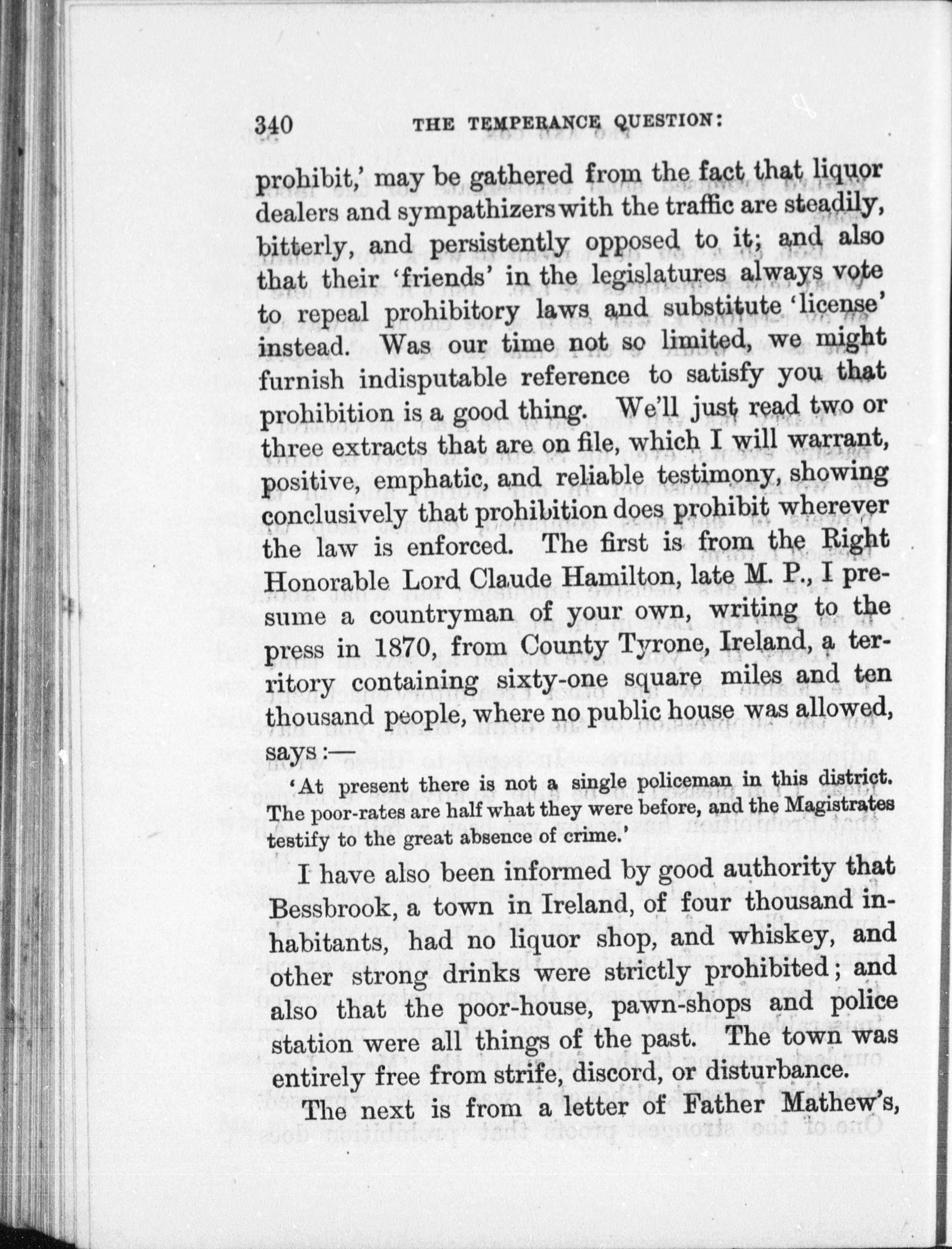 340 THE TEMPERANCE QUESTION:

prohibit,' may be gathered from the fact that liquor dealers and sympathizers with the traffic are steadily, bitterly, and persistently opposed to it; and also that their 'friends' in the legislatures always vote to repeal prohibitory laws and substitute 'license' instead. Was our time not so limited, we might furnish indisputable reference to satisfy you that prohibition is a good thing. We'll just read two or three extracts that are on file, which I will warrant, positive, emphatic, and reliable testimony, showing conclusively that prohibition does prohibit wherever the law is enforced. The first is from the Right Honorable Lord Claude Hamilton, late M. P., I presume a countryman of your own, writing to the press in 1870, from County Tyrone, Ireland, a territory containing sixty-one square miles and ten thousand people, where no public house was allowed, says:—

'At present there is not a single policeman in this district. The poor-rates are half what they were before, and the Magistrates testify to the great absence of crime.'

I have also been informed by good authority that Bessbrook, a town in Ireland, of four thousand inhabitants, had no liquor shop, and whiskey, and other strong drinks were strictly prohibited; and also that the poor-house, pawn-shops and police station were all things of the past. The town was entirely free from strife, discord, or disturbance.

The next is from a letter of Father Mathew's,